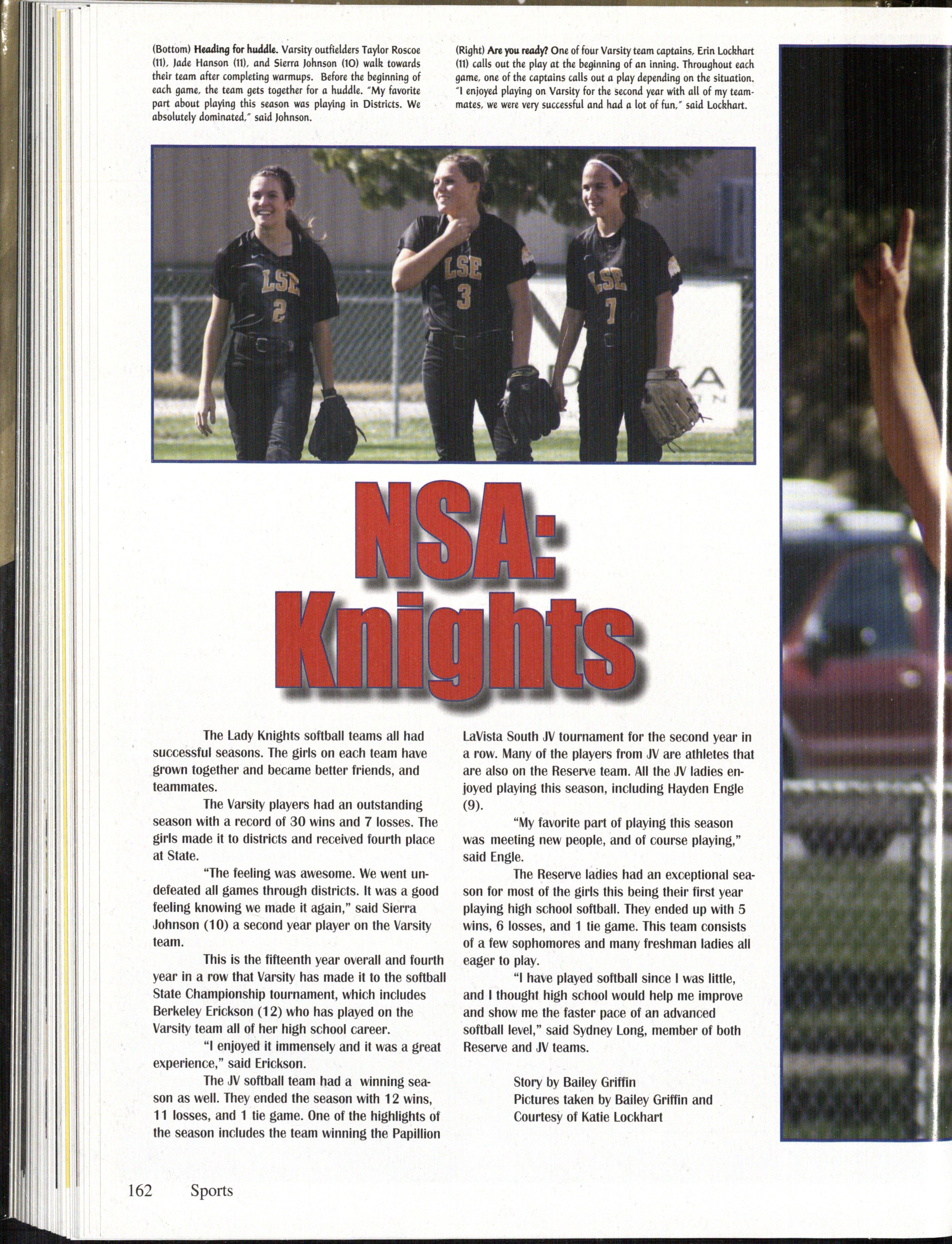 (Bottom) Heading for huddle. Varsity outfielders Taylor Roscoe (11), Jade Hanson (11), and Sierra Johnson (10) walk towards their team after completing warmups. Before the beginning of each game, the team gets together for a huddle. "My favorite part about playing this season was playing in Districts. We absolutely dominated," said Johnson.

(Right) Are you ready? One of four Varsity team captains, Erin Lockhart (11) calls out the play at the beginning of an inning. Throughout each game, one of the captains calls out a play depending on the situation. "I enjoyed playing on Varsity for the second year with all of my teammates, we were very successful and had a lot of fun," said Lockhart.

LSE 2
LSE 3
LSE 7

NSA: Knights

The Lady Knights softball teams all had successful seasons. The girls on each team have grown together and became better friends, and teammates.

The Varsity players had an outstanding season with a record of 30 wins and 7 losses. The girls made it to districts and received fourth place at State.

"The feeling was awesome. We went undefeated all games through districts. It was a good feeling knowing we made it again," said Sierra Johnson (10) a second year player on the Varsity team.

This is the fifteenth year overall and fourth year in a row that Varsity has made it to the softball State Championship tournament, which includes Berkeley Erickson (12) who has played on the Varsity team all of her high school career.

"I enjoyed it immensely and it was a great experience," said Erickson.

The JV softball team had a winning season as well. They ended the season with 12 wins, 11 losses, and 1 tie game. One of the highlights of the season includes the team winning the Papillion LaVista South JV tournament for the second year in a row. Many of the players from JV are athletes that are also on the Reserve team. All the JV ladies enjoyed playing this season, including Hayden Engle (9).

"My favorite part of playing this season was meeting new people, and of course playing," said Engle.

The Reserve ladies had an exceptional season for most of the girls this being their first year playing high school softball. They ended up with 5 wins, 6 losses, and 1 tie game. This team consists of a few sophomores and many freshman ladies all eager to play.

"I have played softball since I was little, and I thought high school would help me improve and show me the faster pace of an advanced softball level," said Sydney Long, member of both Reserve and JV teams.

Story by Bailey Griffin
Pictures taken by Bailey Griffin and Courtesy of Katie Lockhart

162 Sports